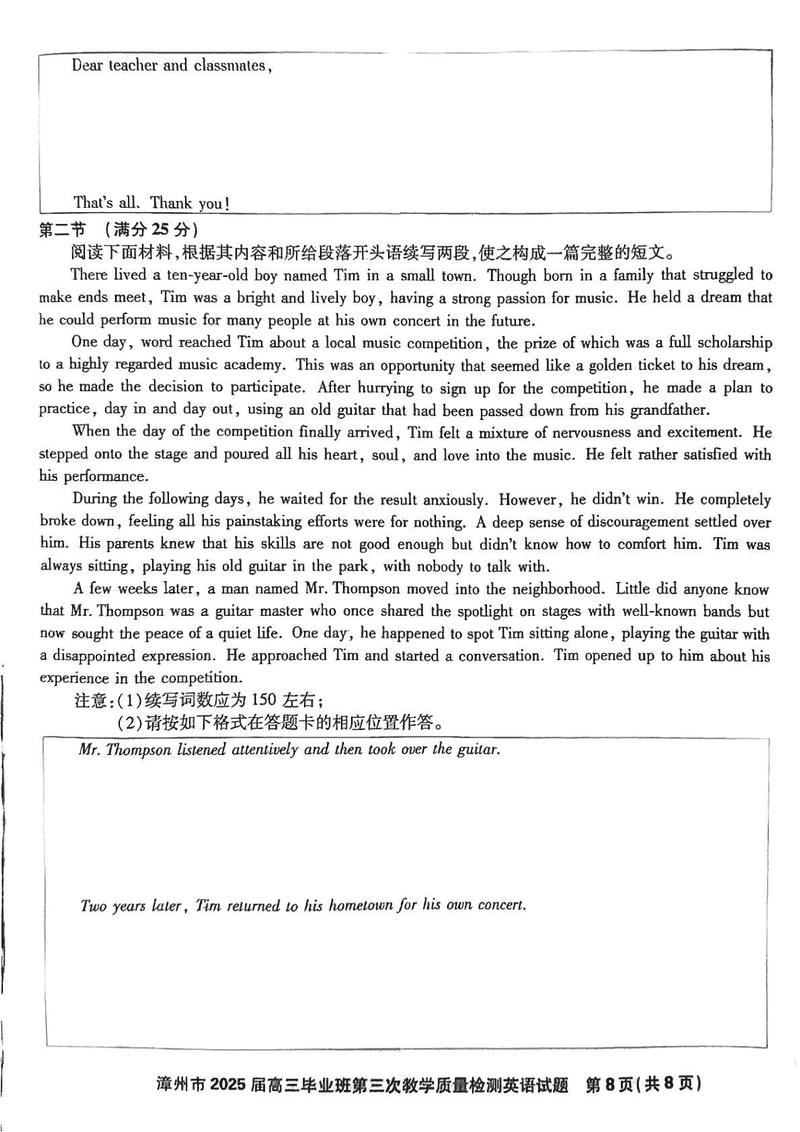 Dear teacher and classmates,

That's all. Thank you!

第二节 （满分 25 分）

阅读下面材料，根据其内容和所给段落开头语续写两段，使之构成一篇完整的短文。

There lived a ten-year-old boy named Tim in a small town. Though born in a family that struggled to make ends meet, Tim was a bright and lively boy, having a strong passion for music. He held a dream that he could perform music for many people at his own concert in the future.

One day, word reached Tim about a local music competition, the prize of which was a full scholarship to a highly regarded music academy. This was an opportunity that seemed like a golden ticket to his dream, so he made the decision to participate. After hurrying to sign up for the competition, he made a plan to practice, day in and day out, using an old guitar that had been passed down from his grandfather.

When the day of the competition finally arrived, Tim felt a mixture of nervousness and excitement. He stepped onto the stage and poured all his heart, soul, and love into the music. He felt rather satisfied with his performance.

During the following days, he waited for the result anxiously. However, he didn't win. He completely broke down, feeling all his painstaking efforts were for nothing. A deep sense of discouragement settled over him. His parents knew that his skills are not good enough but didn't know how to comfort him. Tim was always sitting, playing his old guitar in the park, with nobody to talk with.

A few weeks later, a man named Mr. Thompson moved into the neighborhood. Little did anyone know that Mr. Thompson was a guitar master who once shared the spotlight on stages with well-known bands but now sought the peace of a quiet life. One day, he happened to spot Tim sitting alone, playing the guitar with a disappointed expression. He approached Tim and started a conversation. Tim opened up to him about his experience in the competition.

注意：(1)续写词数应为 150 左右；
(2)请按如下格式在答题卡的相应位置作答。

Mr. Thompson listened attentively and then took over the guitar.

Two years later, Tim returned to his hometown for his own concert.

漳州市 2025 届高三毕业班第三次教学质量检测英语试题 第 8 页(共 8 页)